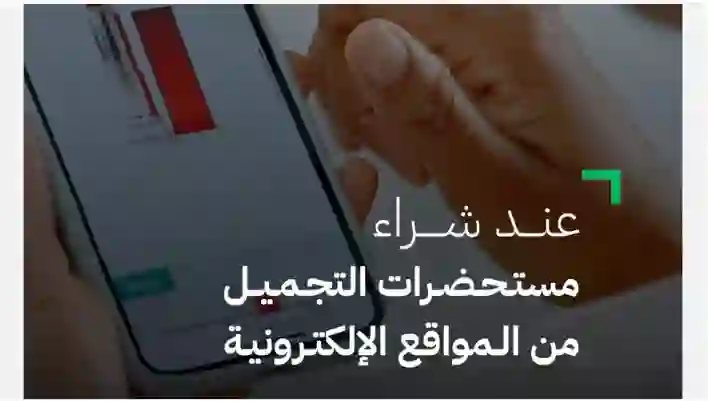 عند شراء
مستحضرات التجميل
من المواقع الإلكترونية